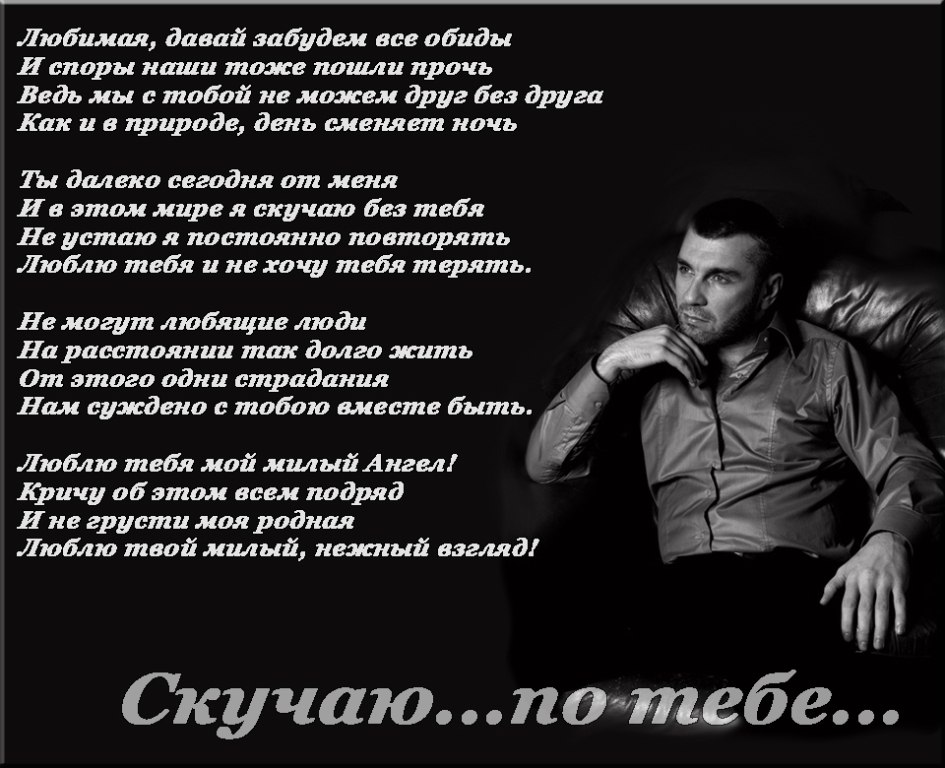 Любимая, давай забудем все обиды
И споры наши тоже пошли прочь
Ведь мы с тобой не можем друг без друга
Как и в природе, день сменяет ночь

Ты далеко сегодня от меня
И в этом мире я скучаю без тебя
Не устаю я постоянно повторять
Люблю тебя и не хочу тебя терять.

Не могут любящие люди
На расстоянии так долго жить
От этого одни страдания
Нам суждено с тобою вместе быть.

Люблю тебя мой милый Ангел!
Кричу об этом всем подряд
И не грусти моя родная
Люблю твой милый, нежный взгляд!

Скучаю...по тебе...